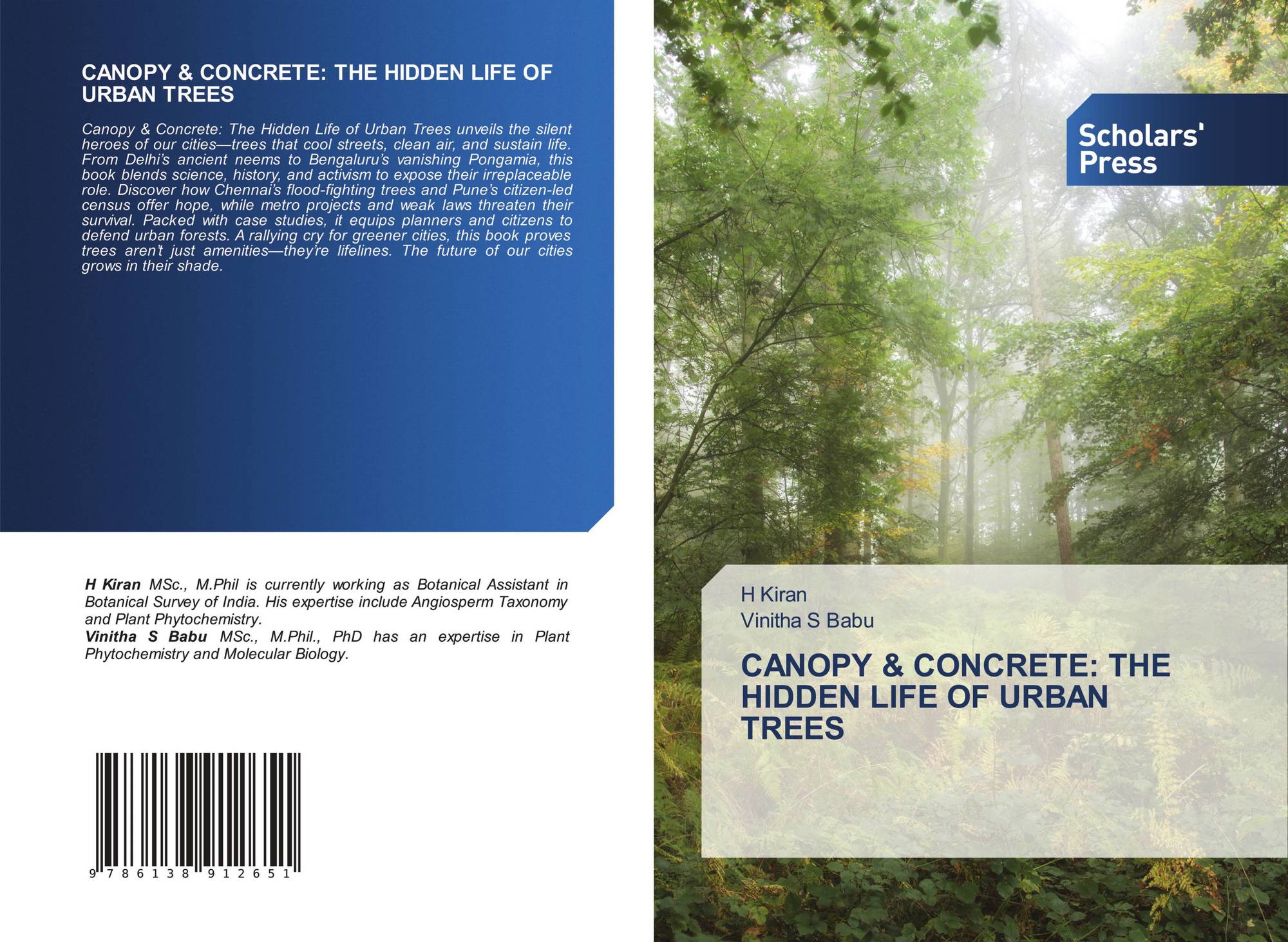 CANOPY & CONCRETE: THE HIDDEN LIFE OF URBAN TREES

Canopy & Concrete: The Hidden Life of Urban Trees unveils the silent heroes of our cities—trees that cool streets, clean air, and sustain life. From Delhi's ancient neems to Bengaluru's vanishing Pongamia, this book blends science, history, and activism to expose their irreplaceable role. Discover how Chennai's flood-fighting trees and Pune's citizen-led census offer hope, while metro projects and weak laws threaten their survival. Packed with case studies, it equips planners and citizens to defend urban forests. A rallying cry for greener cities, this book proves trees aren't just amenities—they're lifelines. The future of our cities grows in their shade.

H Kiran MSc., M.Phil is currently working as Botanical Assistant in Botanical Survey of India. His expertise include Angiosperm Taxonomy and Plant Phytochemistry.
Vinitha S Babu MSc., M.Phil., PhD has an expertise in Plant Phytochemistry and Molecular Biology.

9 786138 912651

Scholars' Press

H Kiran
Vinitha S Babu

CANOPY & CONCRETE: THE HIDDEN LIFE OF URBAN TREES